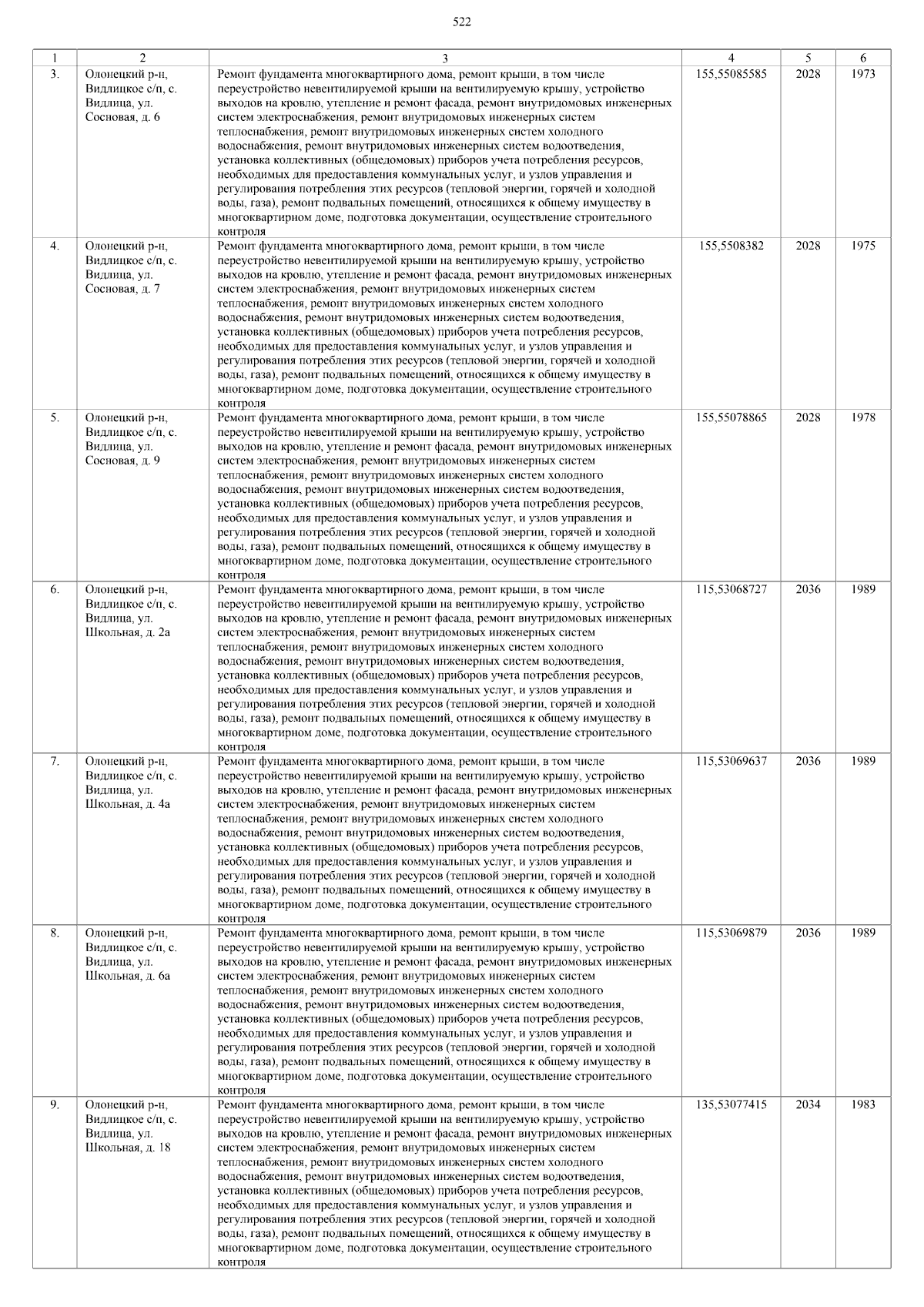 522

| 1 | 2 | 3 | 4 | 5 | 6 |
|---|---|---|---|---|---|
| 3. | Олонецкий р-н, Видлицкое с/п, с. Видлица, ул. Сосновая, д. 6 | Ремонт фундамента многоквартирного дома, ремонт крыши, в том числе переустройство невентилируемой крыши на вентилируемую крышу, устройство выходов на кровлю, утепление и ремонт фасада, ремонт внутридомовых инженерных систем электроснабжения, ремонт внутридомовых инженерных систем теплоснабжения, ремонт внутридомовых инженерных систем холодного водоснабжения, ремонт внутридомовых инженерных систем водоотведения, установка коллективных (общедомовых) приборов учета потребления ресурсов, необходимых для предоставления коммунальных услуг, и узлов управления и регулирования потребления этих ресурсов (тепловой энергии, горячей и холодной воды, газа), ремонт подвальных помещений, относящихся к общему имуществу в многоквартирном доме, подготовка документации, осуществление строительного контроля | 155,55085585 | 2028 | 1973 |
| 4. | Олонецкий р-н, Видлицкое с/п, с. Видлица, ул. Сосновая, д. 7 | Ремонт фундамента многоквартирного дома, ремонт крыши, в том числе переустройство невентилируемой крыши на вентилируемую крышу, устройство выходов на кровлю, утепление и ремонт фасада, ремонт внутридомовых инженерных систем электроснабжения, ремонт внутридомовых инженерных систем теплоснабжения, ремонт внутридомовых инженерных систем холодного водоснабжения, ремонт внутридомовых инженерных систем водоотведения, установка коллективных (общедомовых) приборов учета потребления ресурсов, необходимых для предоставления коммунальных услуг, и узлов управления и регулирования потребления этих ресурсов (тепловой энергии, горячей и холодной воды, газа), ремонт подвальных помещений, относящихся к общему имуществу в многоквартирном доме, подготовка документации, осуществление строительного контроля | 155,5508382 | 2028 | 1975 |
| 5. | Олонецкий р-н, Видлицкое с/п, с. Видлица, ул. Сосновая, д. 9 | Ремонт фундамента многоквартирного дома, ремонт крыши, в том числе переустройство невентилируемой крыши на вентилируемую крышу, устройство выходов на кровлю, утепление и ремонт фасада, ремонт внутридомовых инженерных систем электроснабжения, ремонт внутридомовых инженерных систем теплоснабжения, ремонт внутридомовых инженерных систем холодного водоснабжения, ремонт внутридомовых инженерных систем водоотведения, установка коллективных (общедомовых) приборов учета потребления ресурсов, необходимых для предоставления коммунальных услуг, и узлов управления и регулирования потребления этих ресурсов (тепловой энергии, горячей и холодной воды, газа), ремонт подвальных помещений, относящихся к общему имуществу в многоквартирном доме, подготовка документации, осуществление строительного контроля | 155,55078865 | 2028 | 1978 |
| 6. | Олонецкий р-н, Видлицкое с/п, с. Видлица, ул. Школьная, д. 2а | Ремонт фундамента многоквартирного дома, ремонт крыши, в том числе переустройство невентилируемой крыши на вентилируемую крышу, устройство выходов на кровлю, утепление и ремонт фасада, ремонт внутридомовых инженерных систем электроснабжения, ремонт внутридомовых инженерных систем теплоснабжения, ремонт внутридомовых инженерных систем холодного водоснабжения, ремонт внутридомовых инженерных систем водоотведения, установка коллективных (общедомовых) приборов учета потребления ресурсов, необходимых для предоставления коммунальных услуг, и узлов управления и регулирования потребления этих ресурсов (тепловой энергии, горячей и холодной воды, газа), ремонт подвальных помещений, относящихся к общему имуществу в многоквартирном доме, подготовка документации, осуществление строительного контроля | 115,53068727 | 2036 | 1989 |
| 7. | Олонецкий р-н, Видлицкое с/п, с. Видлица, ул. Школьная, д. 4а | Ремонт фундамента многоквартирного дома, ремонт крыши, в том числе переустройство невентилируемой крыши на вентилируемую крышу, устройство выходов на кровлю, утепление и ремонт фасада, ремонт внутридомовых инженерных систем электроснабжения, ремонт внутридомовых инженерных систем теплоснабжения, ремонт внутридомовых инженерных систем холодного водоснабжения, ремонт внутридомовых инженерных систем водоотведения, установка коллективных (общедомовых) приборов учета потребления ресурсов, необходимых для предоставления коммунальных услуг, и узлов управления и регулирования потребления этих ресурсов (тепловой энергии, горячей и холодной воды, газа), ремонт подвальных помещений, относящихся к общему имуществу в многоквартирном доме, подготовка документации, осуществление строительного контроля | 115,53069637 | 2036 | 1989 |
| 8. | Олонецкий р-н, Видлицкое с/п, с. Видлица, ул. Школьная, д. 6а | Ремонт фундамента многоквартирного дома, ремонт крыши, в том числе переустройство невентилируемой крыши на вентилируемую крышу, устройство выходов на кровлю, утепление и ремонт фасада, ремонт внутридомовых инженерных систем электроснабжения, ремонт внутридомовых инженерных систем теплоснабжения, ремонт внутридомовых инженерных систем холодного водоснабжения, ремонт внутридомовых инженерных систем водоотведения, установка коллективных (общедомовых) приборов учета потребления ресурсов, необходимых для предоставления коммунальных услуг, и узлов управления и регулирования потребления этих ресурсов (тепловой энергии, горячей и холодной воды, газа), ремонт подвальных помещений, относящихся к общему имуществу в многоквартирном доме, подготовка документации, осуществление строительного контроля | 115,53069879 | 2036 | 1989 |
| 9. | Олонецкий р-н, Видлицкое с/п, с. Видлица, ул. Школьная, д. 18 | Ремонт фундамента многоквартирного дома, ремонт крыши, в том числе переустройство невентилируемой крыши на вентилируемую крышу, устройство выходов на кровлю, утепление и ремонт фасада, ремонт внутридомовых инженерных систем электроснабжения, ремонт внутридомовых инженерных систем теплоснабжения, ремонт внутридомовых инженерных систем холодного водоснабжения, ремонт внутридомовых инженерных систем водоотведения, установка коллективных (общедомовых) приборов учета потребления ресурсов, необходимых для предоставления коммунальных услуг, и узлов управления и регулирования потребления этих ресурсов (тепловой энергии, горячей и холодной воды, газа), ремонт подвальных помещений, относящихся к общему имуществу в многоквартирном доме, подготовка документации, осуществление строительного контроля | 135,53077415 | 2034 | 1983 |